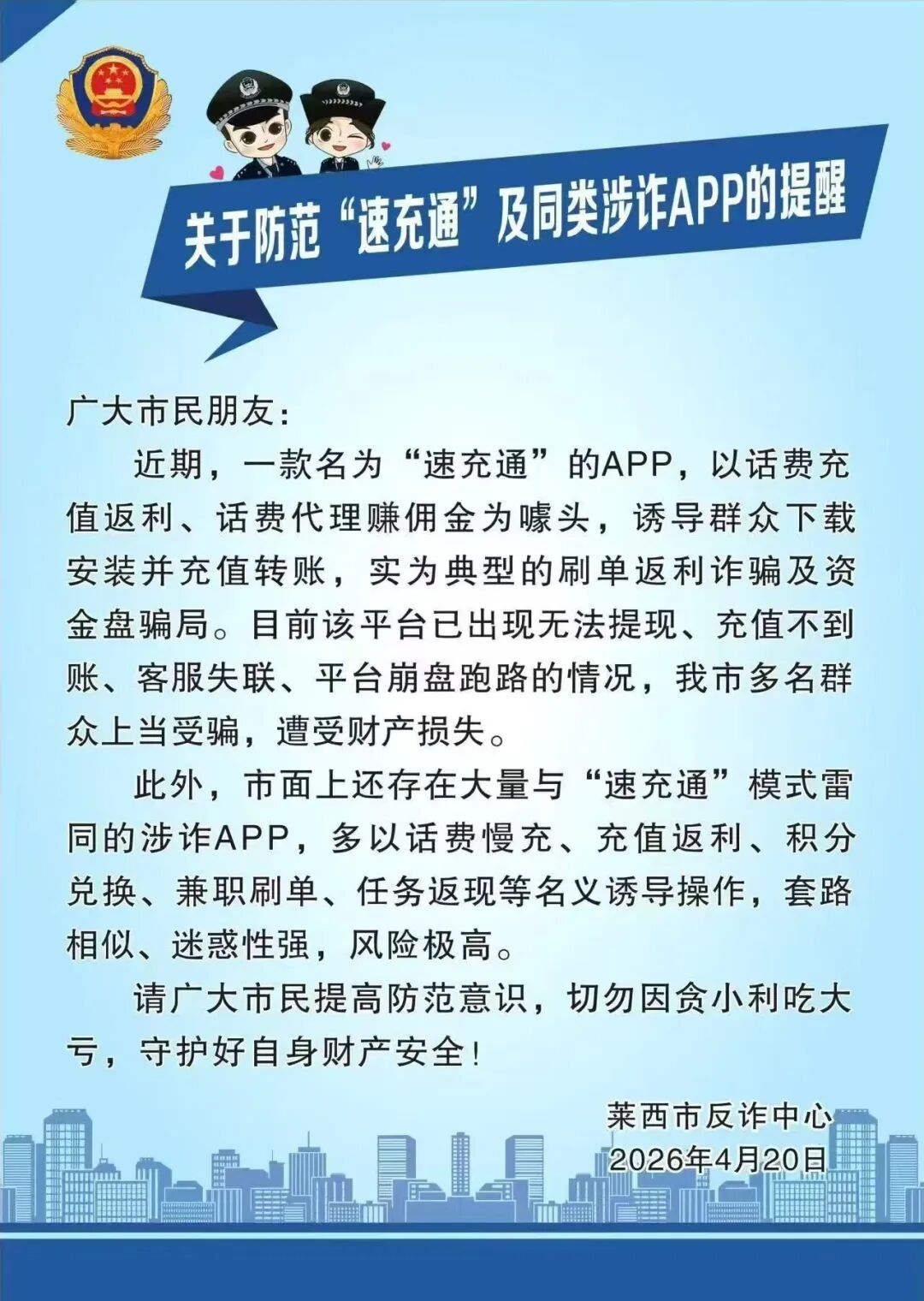 关于防范“速充通”及同类涉诈APP的提醒

广大市民朋友：

近期，一款名为“速充通”的APP，以话费充值返利、话费代理赚佣金为噱头，诱导群众下载安装并充值转账，实为典型的刷单返利诈骗及资金盘骗局。目前该平台已出现无法提现、充值不到账、客服失联、平台崩盘跑路的情况，我市多名群众上当受骗，遭受财产损失。

此外，市面上还存在大量与“速充通”模式雷同的涉诈APP，多以话费慢充、充值返利、积分兑换、兼职刷单、任务返现等名义诱导操作，套路相似、迷惑性强，风险极高。

请广大市民提高防范意识，切勿因贪小利吃大亏，守护好自身财产安全！

莱西市反诈中心
2026年4月20日